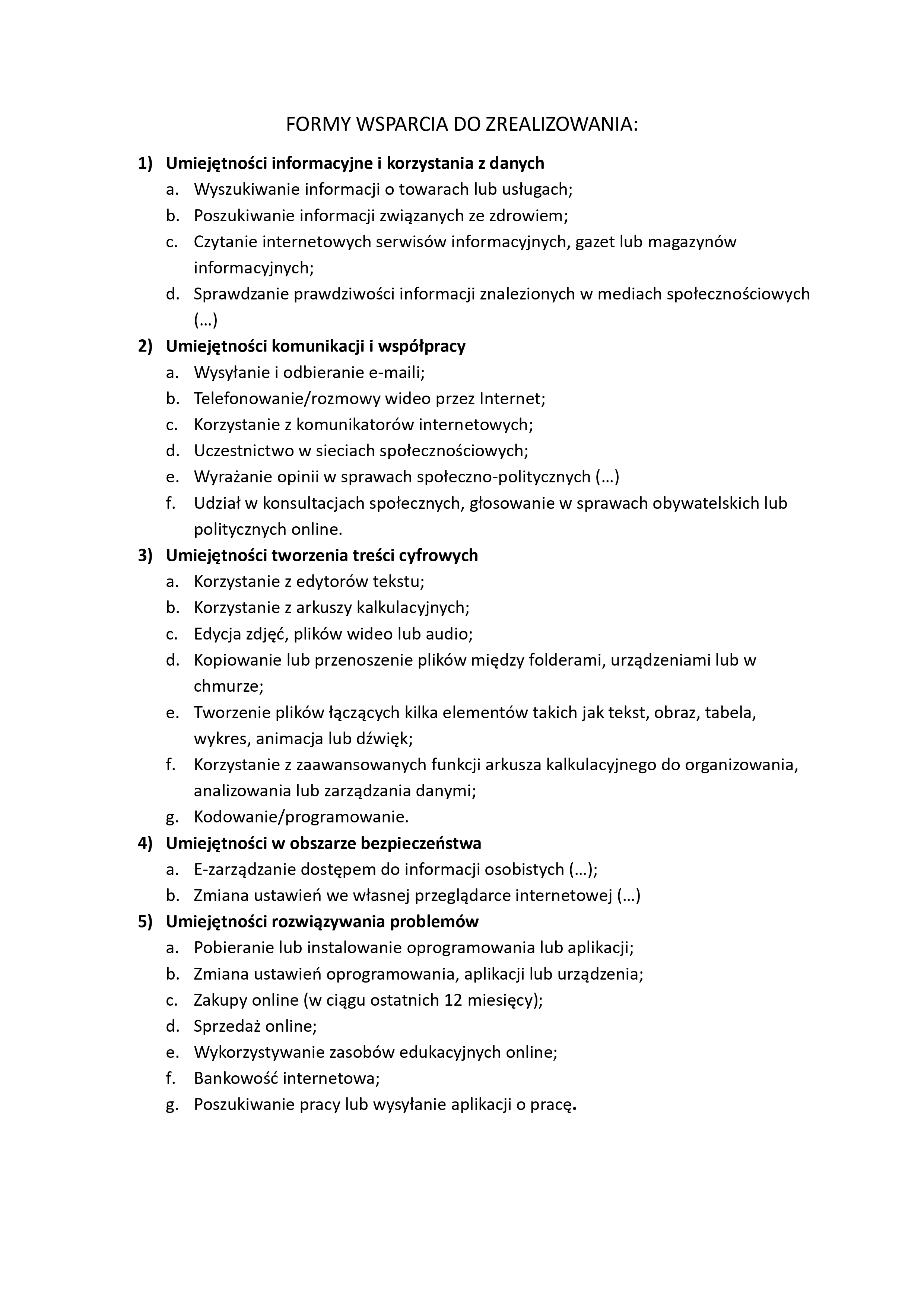 FORMY WSPARCIA DO ZREALIZOWANIA:

1) Umiejętności informacyjne i korzystania z danych
a. Wyszukiwanie informacji o towarach lub usługach;
b. Poszukiwanie informacji związanych ze zdrowiem;
c. Czytanie internetowych serwisów informacyjnych, gazet lub magazynów informacyjnych;
d. Sprawdzanie prawdziwości informacji znalezionych w mediach społecznościowych (…)

2) Umiejętności komunikacji i współpracy
a. Wysyłanie i odbieranie e-maili;
b. Telefonowanie/rozmowy wideo przez Internet;
c. Korzystanie z komunikatorów internetowych;
d. Uczestnictwo w sieciach społecznościowych;
e. Wyrażanie opinii w sprawach społeczno-politycznych (…)
f. Udział w konsultacjach społecznych, głosowanie w sprawach obywatelskich lub politycznych online.

3) Umiejętności tworzenia treści cyfrowych
a. Korzystanie z edytorów tekstu;
b. Korzystanie z arkuszy kalkulacyjnych;
c. Edycja zdjęć, plików wideo lub audio;
d. Kopiowanie lub przenoszenie plików między folderami, urządzeniami lub w chmurze;
e. Tworzenie plików łączących kilka elementów takich jak tekst, obraz, tabela, wykres, animacja lub dźwięk;
f. Korzystanie z zaawansowanych funkcji arkusza kalkulacyjnego do organizowania, analizowania lub zarządzania danymi;
g. Kodowanie/programowanie.

4) Umiejętności w obszarze bezpieczeństwa
a. E-zarządzanie dostępem do informacji osobistych (…);
b. Zmiana ustawień we własnej przeglądarce internetowej (…)

5) Umiejętności rozwiązywania problemów
a. Pobieranie lub instalowanie oprogramowania lub aplikacji;
b. Zmiana ustawień oprogramowania, aplikacji lub urządzenia;
c. Zakupy online (w ciągu ostatnich 12 miesięcy);
d. Sprzedaż online;
e. Wykorzystywanie zasobów edukacyjnych online;
f. Bankowość internetowa;
g. Poszukiwanie pracy lub wysyłanie aplikacji o pracę.